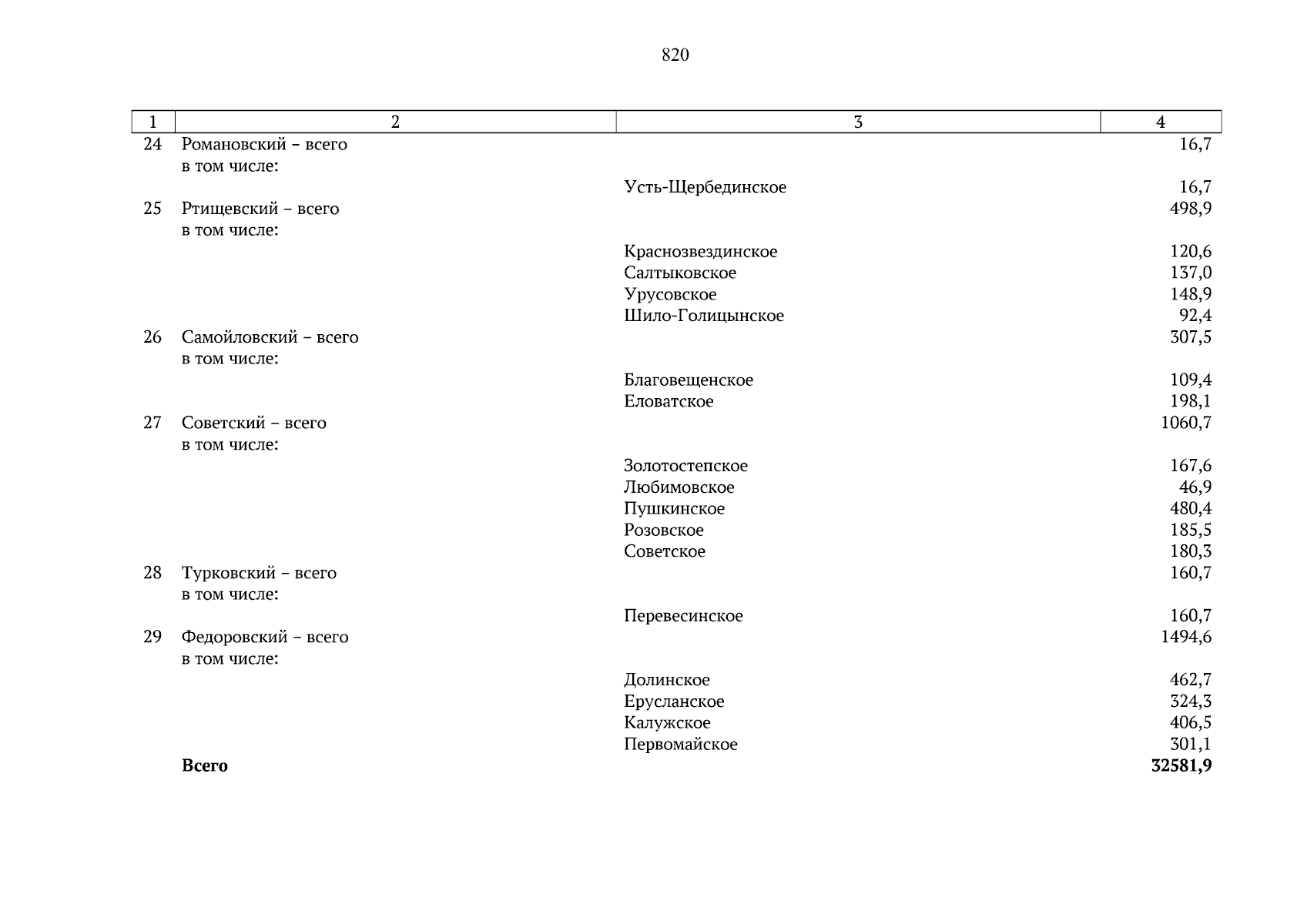 820

| 1 | 2 | 3 | 4 |
|---|---|---|---|
| 24 | Романовский – всего | | 16,7 |
| | в том числе: | | |
| | | Усть-Щербединское | 16,7 |
| 25 | Ртищевский – всего | | 498,9 |
| | в том числе: | | |
| | | Краснозвездинское | 120,6 |
| | | Салтыковское | 137,0 |
| | | Урусовское | 148,9 |
| | | Шило-Голицынское | 92,4 |
| 26 | Самойловский – всего | | 307,5 |
| | в том числе: | | |
| | | Благовещенское | 109,4 |
| | | Еловатское | 198,1 |
| 27 | Советский – всего | | 1060,7 |
| | в том числе: | | |
| | | Золотостепское | 167,6 |
| | | Любимовское | 46,9 |
| | | Пушкинское | 480,4 |
| | | Розовское | 185,5 |
| | | Советское | 180,3 |
| 28 | Турковский – всего | | 160,7 |
| | в том числе: | | |
| | | Перевесинское | 160,7 |
| 29 | Федоровский – всего | | 1494,6 |
| | в том числе: | | |
| | | Долинское | 462,7 |
| | | Ерусланское | 324,3 |
| | | Калужское | 406,5 |
| | | Первомайское | 301,1 |
| | **Всего** | | **32581,9** |